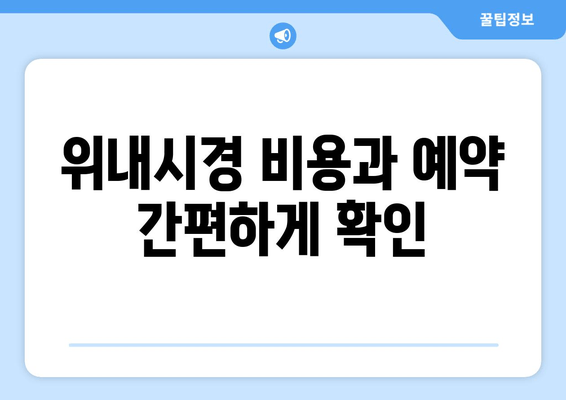 꿀팁정보

위내시경 비용과 예약 간편하게 확인